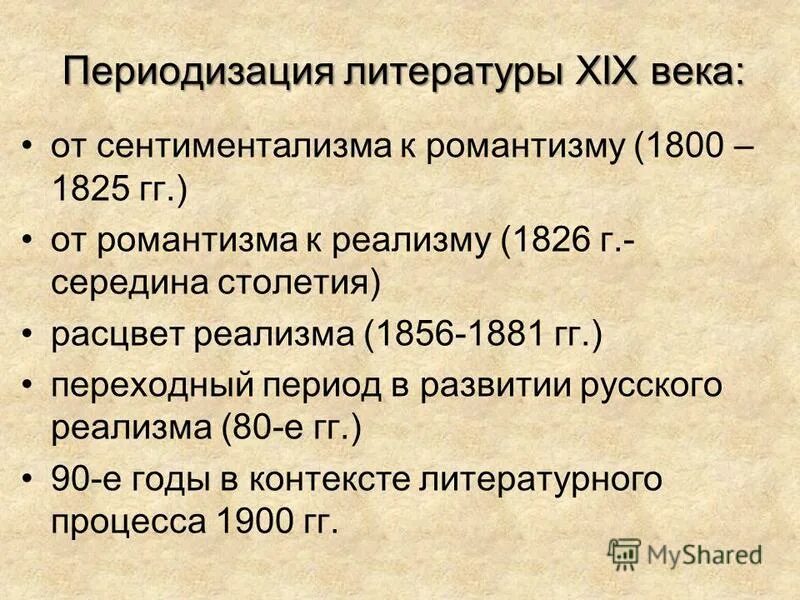 Периодизация литературы XIX века:

• от сентиментализма к романтизму (1800 – 1825 гг.)

• от романтизма к реализму (1826 г.- середина столетия)

• расцвет реализма (1856-1881 гг.)

• переходный период в развитии русского реализма (80-е гг.)

• 90-е годы в контексте литературного процесса 1900 гг.

MyShared